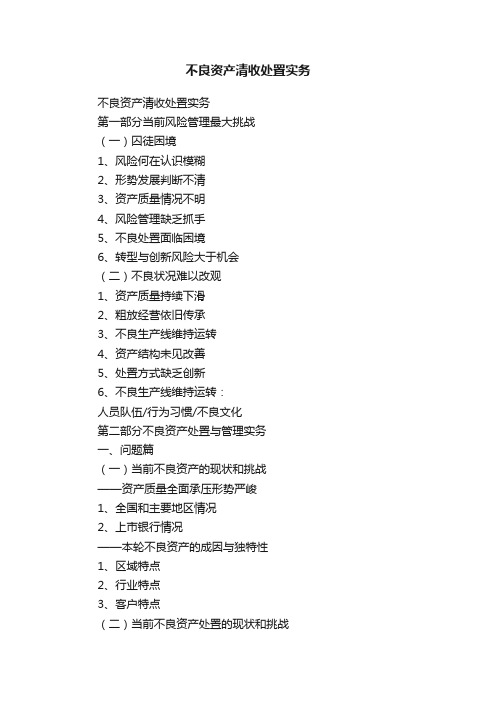 不良资产清收处置实务

不良资产清收处置实务

第一部分当前风险管理最大挑战

（一）囚徒困境

1、风险何在认识模糊

2、形势发展判断不清

3、资产质量情况不明

4、风险管理缺乏抓手

5、不良处置面临困境

6、转型与创新风险大于机会

（二）不良状况难以改观

1、资产质量持续下滑

2、粗放经营依旧传承

3、不良生产线维持运转

4、资产结构未见改善

5、处置方式缺乏创新

6、不良生产线维持运转：

人员队伍/行为习惯/不良文化

第二部分不良资产处置与管理实务

一、问题篇

（一）当前不良资产的现状和挑战

——资产质量全面承压形势严峻

1、全国和主要地区情况

2、上市银行情况

——本轮不良资产的成因与独特性

1、区域特点

2、行业特点

3、客户特点

（二）当前不良资产处置的现状和挑战